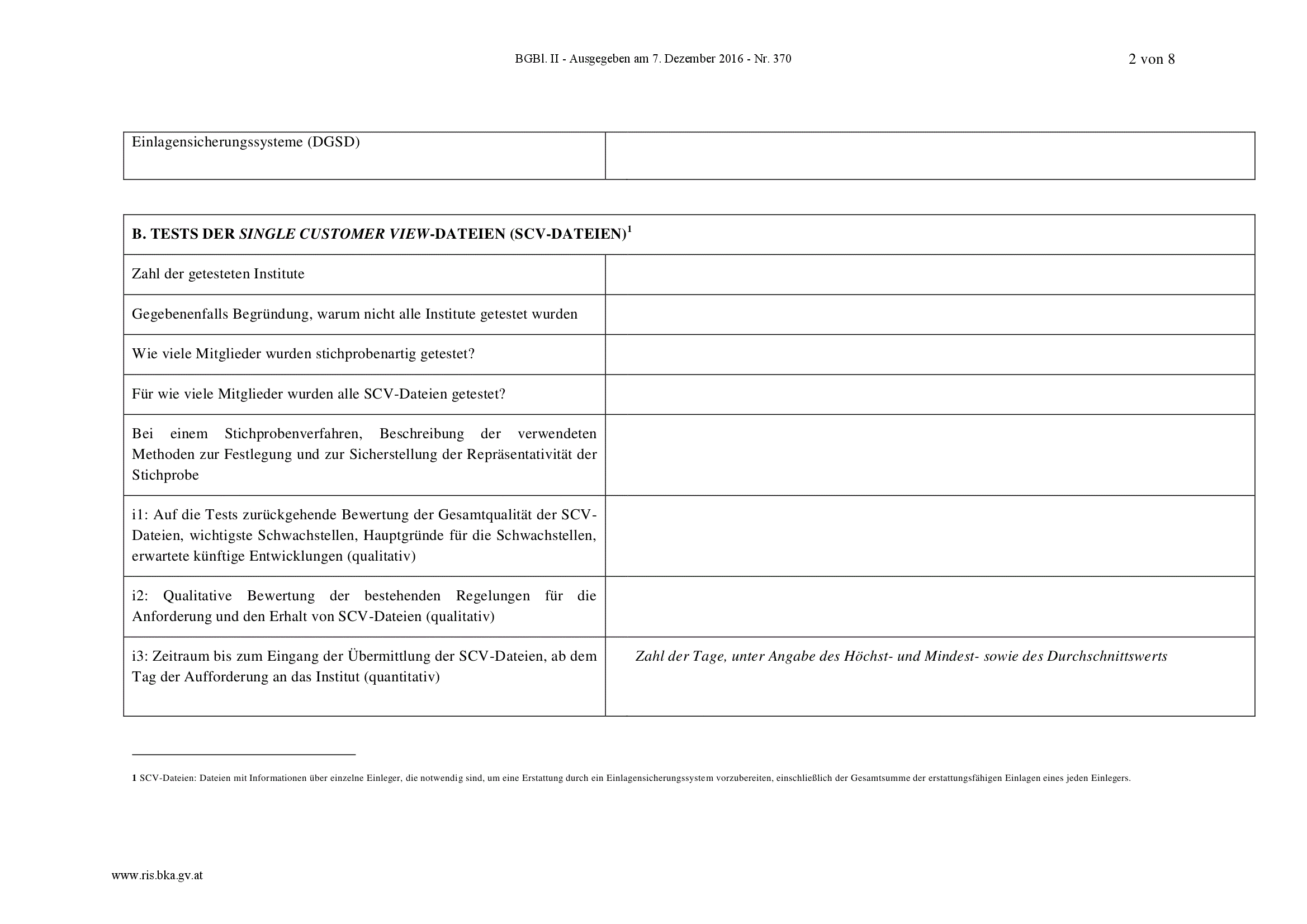 BGBl. II - Ausgegeben am 7. Dezember 2016 - Nr. 370

2 von 8

| Einlagensicherungssysteme (DGSD) | |
|---|---|

| B. TESTS DER SINGLE CUSTOMER VIEW-DATEIEN (SCV-DATEIEN)$^{1}$ | |
|---|---|
| Zahl der getesteten Institute | |
| Gegebenenfalls Begründung, warum nicht alle Institute getestet wurden | |
| Wie viele Mitglieder wurden stichprobenartig getestet? | |
| Für wie viele Mitglieder wurden alle SCV-Dateien getestet? | |
| Bei einem Stichprobenverfahren, Beschreibung der verwendeten Methoden zur Festlegung und zur Sicherstellung der Repräsentativität der Stichprobe | |
| i1: Auf die Tests zurückgehende Bewertung der Gesamtqualität der SCV-Dateien, wichtigste Schwachstellen, Hauptgründe für die Schwachstellen, erwartete künftige Entwicklungen (qualitativ) | |
| i2: Qualitative Bewertung der bestehenden Regelungen für die Anforderung und den Erhalt von SCV-Dateien (qualitativ) | |
| i3: Zeitraum bis zum Eingang der Übermittlung der SCV-Dateien, ab dem Tag der Aufforderung an das Institut (quantitativ) | Zahl der Tage, unter Angabe des Höchst- und Mindest- sowie des Durchschnittswerts |

1 SCV-Dateien: Dateien mit Informationen über einzelne Einleger, die notwendig sind, um eine Erstattung durch ein Einlagensicherungssystem vorzubereiten, einschließlich der Gesamtsumme der erstattungsfähigen Einlagen eines jeden Einlegers.

www.ris.bka.gv.at